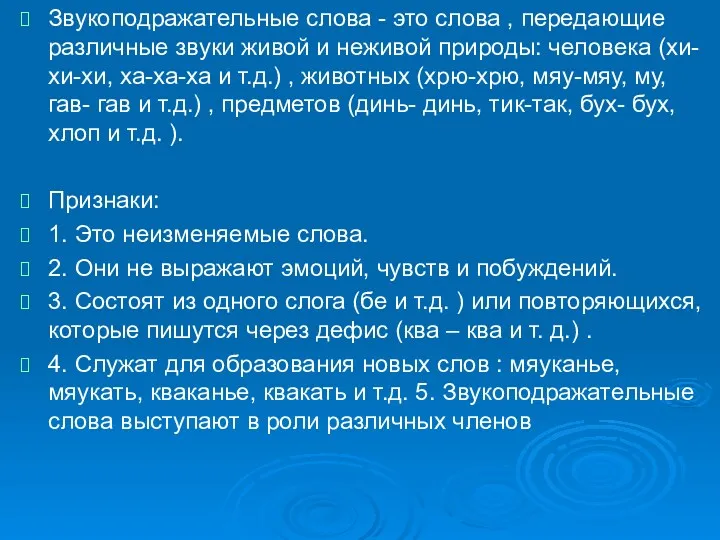 Звукоподражательные слова - это слова , передающие различные звуки живой и неживой природы: человека (хи-хи-хи, ха-ха-ха и т.д.) , животных (хрю-хрю, мяу-мяу, му, гав- гав и т.д.) , предметов (динь- динь, тик-так, бух- бух, хлоп и т.д. ).

Признаки:

1. Это неизменяемые слова.

2. Они не выражают эмоций, чувств и побуждений.

3. Состоят из одного слога (бе и т.д. ) или повторяющихся, которые пишутся через дефис (ква – ква и т. д.) .

4. Служат для образования новых слов : мяуканье, мяукать, кваканье, квакать и т.д. 5. Звукоподражательные слова выступают в роли различных членов